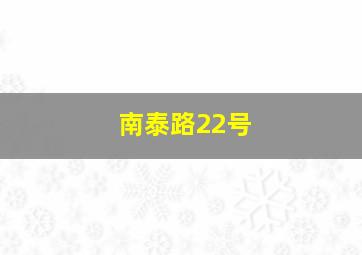 南泰路22号